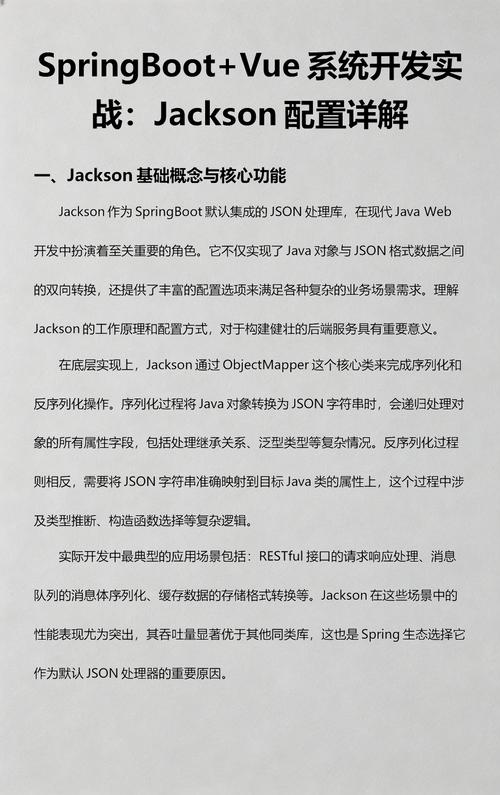 SpringBoot+Vue 系统开发实战：Jackson 配置详解

一、Jackson 基础概念与核心功能

Jackson 作为 SpringBoot 默认集成的 JSON 处理库，在现代 Java Web 开发中扮演着至关重要的角色。它不仅实现了 Java 对象与 JSON 格式数据之间的双向转换，还提供了丰富的配置选项来满足各种复杂的业务场景需求。理解 Jackson 的工作原理和配置方式，对于构建健壮的后端服务具有重要意义。

在底层实现上，Jackson 通过 ObjectMapper 这个核心类来完成序列化和反序列化操作。序列化过程将 Java 对象转换为 JSON 字符串时，会递归处理对象的所有属性字段，包括处理继承关系、泛型类型等复杂情况。反序列化过程则相反，需要将 JSON 字符串准确映射到目标 Java 类的属性上，这个过程中涉及类型推断、构造函数选择等复杂逻辑。

实际开发中最典型的应用场景包括：RESTful 接口的请求响应处理、消息队列的消息体序列化、缓存数据的存储格式转换等。Jackson 在这些场景中的性能表现尤为突出，其吞吐量显著优于其他同类库，这也是 Spring 生态选择它作为默认 JSON 处理器的重要原因。